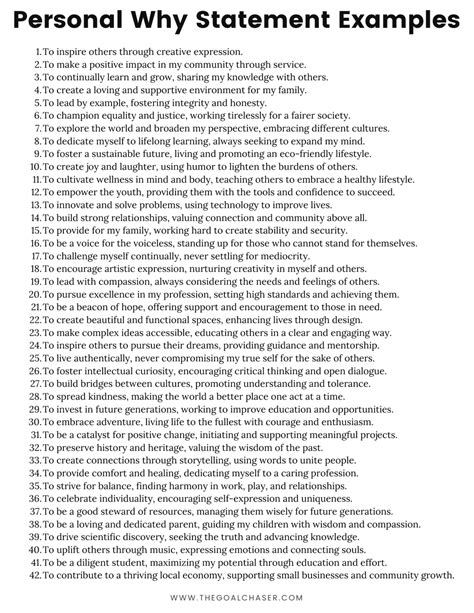 Personal Why Statement Examples

1. To inspire others through creative expression.
2. To make a positive impact in my community through service.
3. To continually learn and grow, sharing my knowledge with others.
4. To create a loving and supportive environment for my family.
5. To lead by example, fostering integrity and honesty.
6. To champion equality and justice, working tirelessly for a fairer society.
7. To explore the world and broaden my perspective, embracing different cultures.
8. To dedicate myself to lifelong learning, always seeking to expand my mind.
9. To foster a sustainable future, living and promoting an eco-friendly lifestyle.
10. To create joy and laughter, using humor to lighten the burdens of others.
11. To cultivate wellness in mind and body, teaching others to embrace a healthy lifestyle.
12. To empower the youth, providing them with the tools and confidence to succeed.
13. To innovate and solve problems, using technology to improve lives.
14. To build strong relationships, valuing connection and community above all.
15. To provide for my family, working hard to create stability and security.
16. To be a voice for the voiceless, standing up for those who cannot stand for themselves.
17. To challenge myself continually, never settling for mediocrity.
18. To encourage artistic expression, nurturing creativity in myself and others.
19. To lead with compassion, always considering the needs and feelings of others.
20. To pursue excellence in my profession, setting high standards and achieving them.
21. To be a beacon of hope, offering support and encouragement to those in need.
22. To create beautiful and functional spaces, enhancing lives through design.
23. To make complex ideas accessible, educating others in a clear and engaging way.
24. To inspire others to pursue their dreams, providing guidance and mentorship.
25. To live authentically, never compromising my true self for the sake of others.
26. To foster intellectual curiosity, encouraging critical thinking and open dialogue.
27. To build bridges between cultures, promoting understanding and tolerance.
28. To spread kindness, making the world a better place one act at a time.
29. To invest in future generations, working to improve education and opportunities.
30. To embrace adventure, living life to the fullest with courage and enthusiasm.
31. To be a catalyst for positive change, initiating and supporting meaningful projects.
32. To preserve history and heritage, valuing the wisdom of the past.
33. To create connections through storytelling, using words to unite people.
34. To provide comfort and healing, dedicating myself to a caring profession.
35. To strive for balance, finding harmony in work, play, and relationships.
36. To celebrate individuality, encouraging self-expression and uniqueness.
37. To be a good steward of resources, managing them wisely for future generations.
38. To be a loving and dedicated parent, guiding my children with wisdom and compassion.
39. To drive scientific discovery, seeking the truth and advancing knowledge.
40. To uplift others through music, expressing emotions and connecting souls.
41. To be a diligent student, maximizing my potential through education and effort.
42. To contribute to a thriving local economy, supporting small businesses and community growth.

WWW.THEGOALCHASER.COM